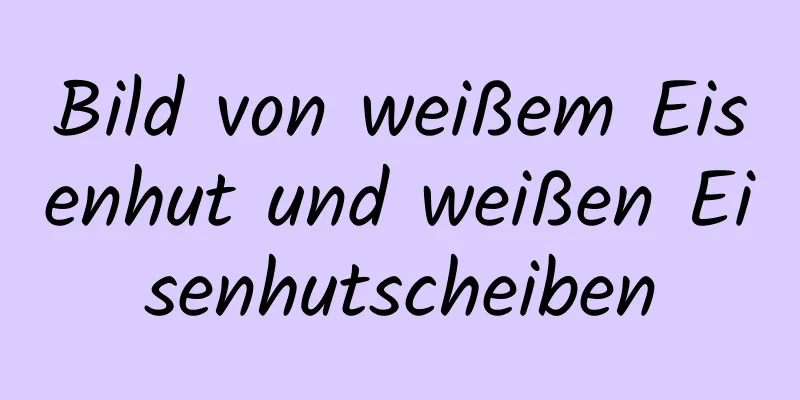 Bild von weißem Eisenhut und weißen Eisenhutscheiben